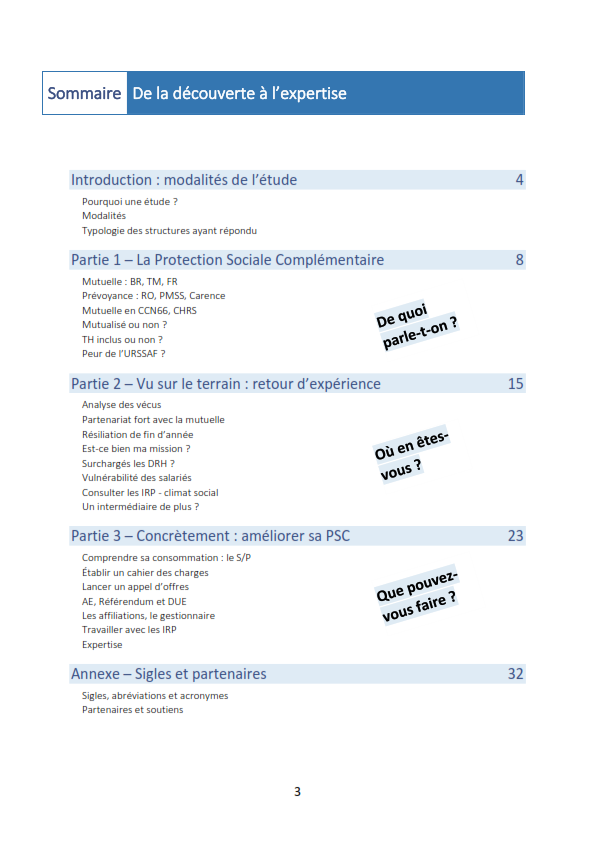 Sommaire De la découverte à l'expertise

Introduction : modalités de l'étude 4

Pourquoi une étude ?
Modalités
Typologie des structures ayant répondu

Partie 1 – La Protection Sociale Complémentaire 8

Mutuelle : BR, TM, FR
Prévoyance : RO, PMSS, Carence
Mutuelle en CCN66, CHRS
Mutualisé ou non ?
TH inclus ou non ?
Peur de l'URSSAF ?

De quoi parle-t-on ?

Partie 2 – Vu sur le terrain : retour d'expérience 15

Analyse des vécus
Partenariat fort avec la mutuelle
Résiliation de fin d'année
Est-ce bien ma mission ?
Surchargés les DRH ?
Vulnérabilité des salariés
Consulter les IRP - climat social
Un intermédiaire de plus ?

Où en êtes-vous ?

Partie 3 – Concrètement : améliorer sa PSC 23

Comprendre sa consommation : le S/P
Établir un cahier des charges
Lancer un appel d'offres
AE, Référendum et DUE
Les affiliations, le gestionnaire
Travailler avec les IRP
Expertise

Que pouvez-vous faire ?

Annexe – Sigles et partenaires 32

Sigles, abréviations et acronymes
Partenaires et soutiens

3